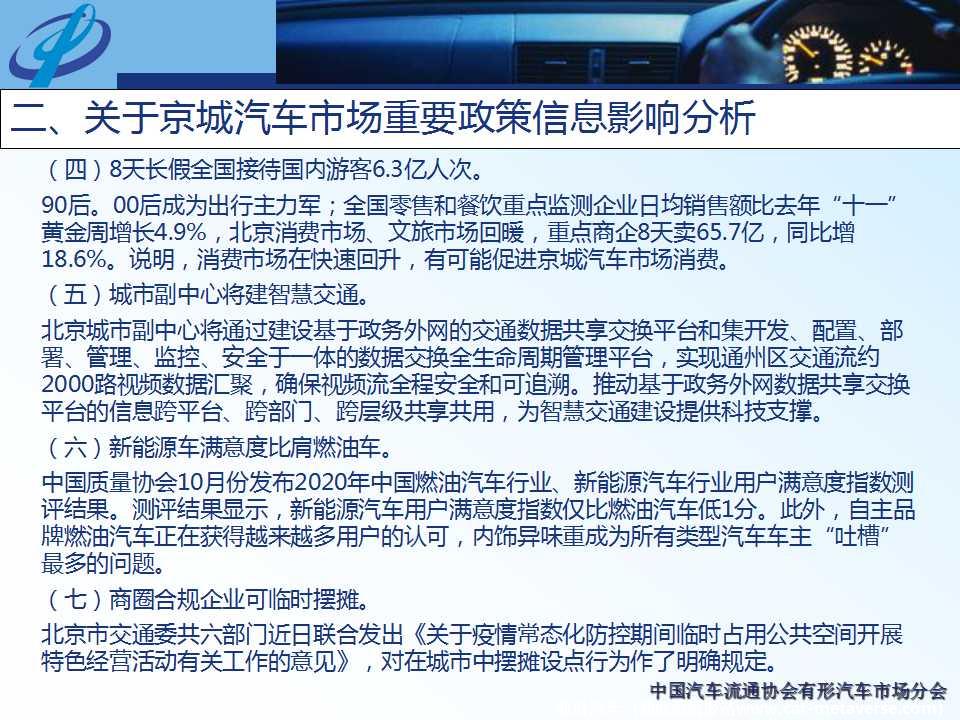 二、关于京城汽车市场重要政策信息影响分析

（四）8天长假全国接待国内游客6.3亿人次。

90后。00后成为出行主力军；全国零售和餐饮重点监测企业日均销售额比去年“十一”黄金周增长4.9%，北京消费市场、文旅市场回暖，重点商企8天卖65.7亿，同比增18.6%。说明，消费市场在快速回升，有可能促进京城汽车市场消费。

（五）城市副中心将建智慧交通。

北京城市副中心将通过建设基于政务外网的交通数据共享交换平台和集开发、配置、部署、管理、监控、安全于一体的数据交换全生命周期管理平台，实现通州区交通流约2000路视频数据汇聚，确保视频流全程安全和可追溯。推动基于政务外网数据共享交换平台的信息跨平台、跨部门、跨层级共享共用，为智慧交通建设提供科技支撑。

（六）新能源车满意度比肩燃油车。

中国质量协会10月份发布2020年中国燃油汽车行业、新能源汽车行业用户满意度指数测评结果。测评结果显示，新能源汽车用户满意度指数仅比燃油汽车低1分。此外，自主品牌燃油汽车正在获得越来越多用户的认可，内饰异味重成为所有类型汽车车主“吐槽”最多的问题。

（七）商圈合规企业可临时摆摊。

北京市交通委共六部门近日联合发出《关于疫情常态化防控期间临时占用公共空间开展特色经营活动有关工作的意见》，对在城市中摆摊设点行为作了明确规定。

中国汽车流通协会有形汽车市场分会